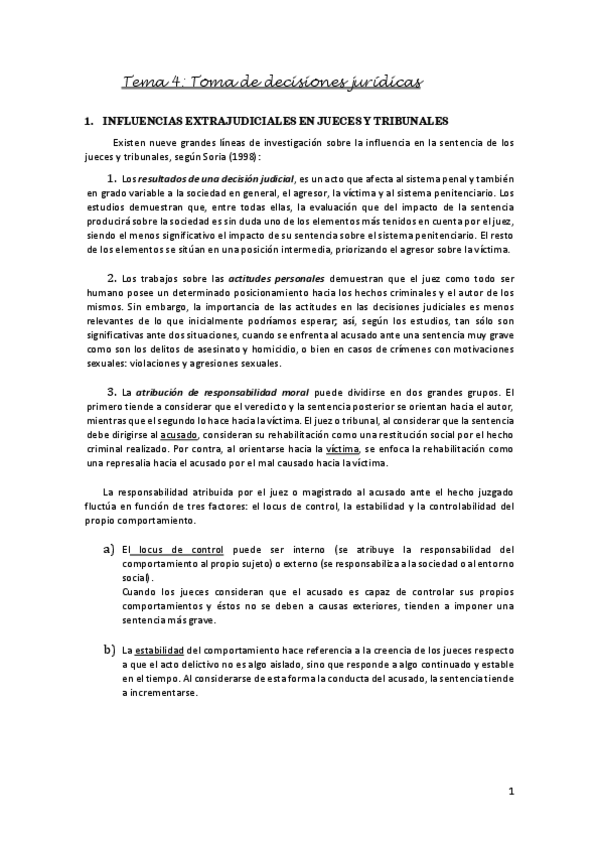 Tema 4: Toma de decisiones jurídicas

1. INFLUENCIAS EXTRAJUDICIALES EN JUECES Y TRIBUNALES

Existen nueve grandes líneas de investigación sobre la influencia en la sentencia de los jueces y tribunales, según Soria (1998):

1. Los resultados de una decisión judicial, es un acto que afecta al sistema penal y también en grado variable a la sociedad en general, el agresor, la víctima y al sistema penitenciario. Los estudios demuestran que, entre todas ellas, la evaluación que del impacto de la sentencia producirá sobre la sociedad es sin duda uno de los elementos más tenidos en cuenta por el juez, siendo el menos significativo el impacto de su sentencia sobre el sistema penitenciario. El resto de los elementos se sitúan en una posición intermedia, priorizando el agresor sobre la víctima.

2. Los trabajos sobre las actitudes personales demuestran que el juez como todo ser humano posee un determinado posicionamiento hacia los hechos criminales y el autor de los mismos. Sin embargo, la importancia de las actitudes en las decisiones judiciales es menos relevantes de lo que inicialmente podríamos esperar; así, según los estudios, tan sólo son significativas ante dos situaciones, cuando se enfrenta al acusado ante una sentencia muy grave como son los delitos de asesinato y homicidio, o bien en casos de crímenes con motivaciones sexuales: violaciones y agresiones sexuales.

3. La atribución de responsabilidad moral puede dividirse en dos grandes grupos. El primero tiende a considerar que el veredicto y la sentencia posterior se orientan hacia el autor, mientras que el segundo lo hace hacia la víctima. El juez o tribunal, al considerar que la sentencia debe dirigirse al acusado, consideran su rehabilitación como una restitución social por el hecho criminal realizado. Por contra, al orientarse hacia la víctima, se enfoca la rehabilitación como una represalia hacia el acusado por el mal causado hacia la víctima.

La responsabilidad atribuida por el juez o magistrado al acusado ante el hecho juzgado fluctúa en función de tres factores: el locus de control, la estabilidad y la controlabilidad del propio comportamiento.

a) El locus de control puede ser interno (se atribuye la responsabilidad del comportamiento al propio sujeto) o externo (se responsabiliza a la sociedad o al entorno social).
Cuando los jueces consideran que el acusado es capaz de controlar sus propios comportamientos y éstos no se deben a causas exteriores, tienden a imponer una sentencia más grave.

b) La estabilidad del comportamiento hace referencia a la creencia de los jueces respecto a que el acto delictivo no es algo aislado, sino que responde a algo continuado y estable en el tiempo. Al considerarse de esta forma la conducta del acusado, la sentencia tiende a incrementarse.

1